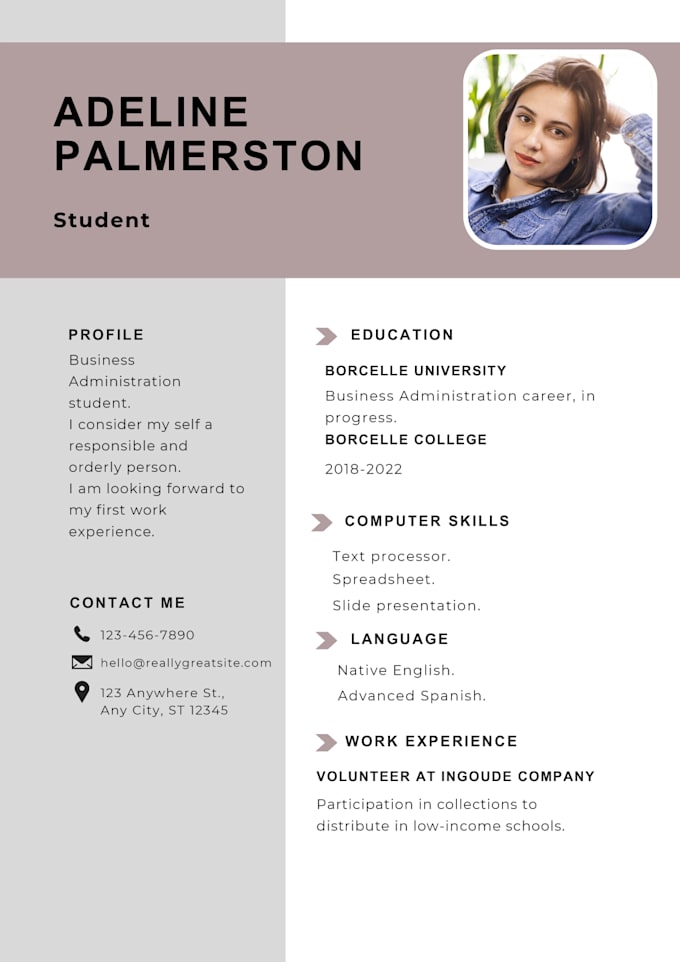 ADELINE PALMERSTON

Student

PROFILE

Business Administration student.
I consider my self a responsible and orderly person.
I am looking forward to my first work experience.

CONTACT ME

123-456-7890

hello@reallygreatsite.com

123 Anywhere St., Any City, ST 12345

EDUCATION

BORCELLE UNIVERSITY

Business Administration career, in progress.

BORCELLE COLLEGE

2018-2022

COMPUTER SKILLS

Text processor.
Spreadsheet.
Slide presentation.

LANGUAGE

Native English.
Advanced Spanish.

WORK EXPERIENCE

VOLUNTEER AT INGOUDE COMPANY

Participation in collections to distribute in low-income schools.